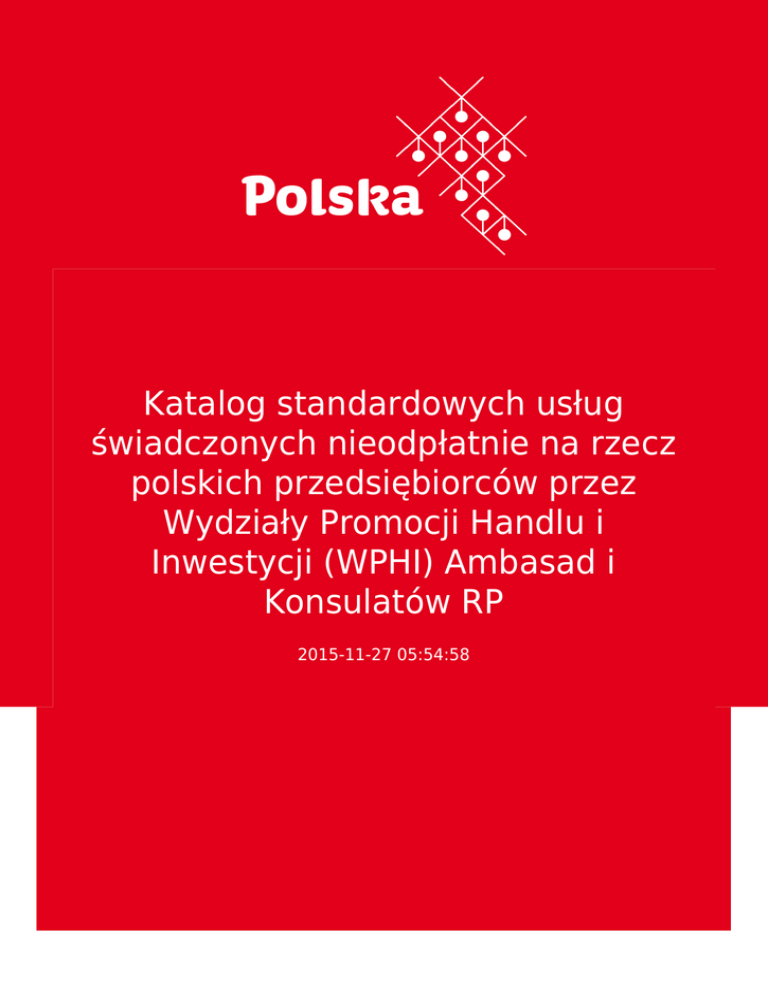 Polska

Katalog standardowych usług świadczonych nieodpłatnie na rzecz polskich przedsiębiorców przez Wydziały Promocji Handlu i Inwestycji (WPHI) Ambasad i Konsulatów RP

2015-11-27 05:54:58